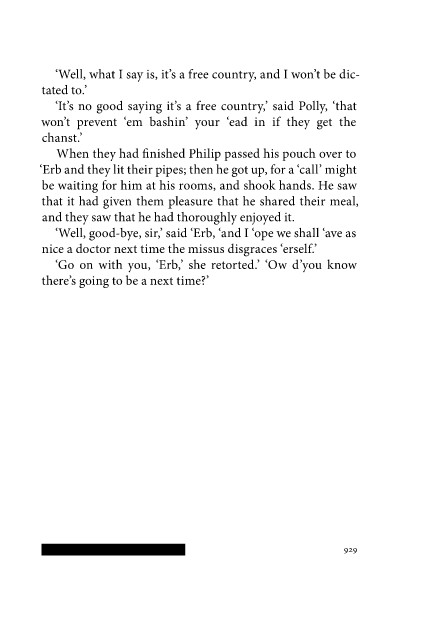 ‘Well, what I say is, it’s a free country, and I won’t be dictated to.’

‘It’s no good saying it’s a free country,’ said Polly, ‘that won’t prevent ‘em bashin’ your ‘ead in if they get the chanst.’

When they had finished Philip passed his pouch over to ‘Erb and they lit their pipes; then he got up, for a ‘call’ might be waiting for him at his rooms, and shook hands. He saw that it had given them pleasure that he shared their meal, and they saw that he had thoroughly enjoyed it.

‘Well, good-bye, sir,’ said ‘Erb, ‘and I ‘ope we shall ‘ave as nice a doctor next time the missus disgraces ‘erself.’

‘Go on with you, ‘Erb,’ she retorted.’ ‘Ow d’you know there’s going to be a next time?’

929